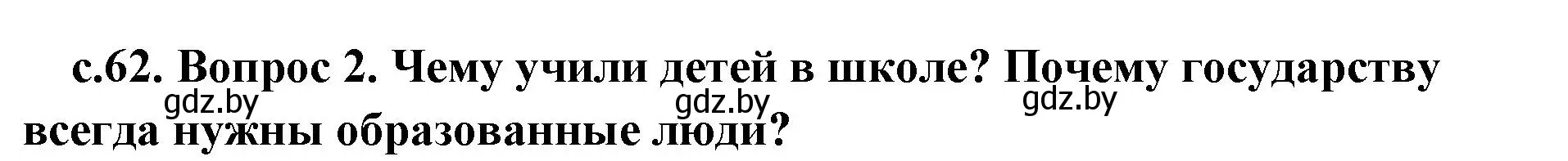 с.62. Вопрос 2. Чему учили детей в школе? Почему государству всегда нужны образованные люди?

gdz.by gdz.by gdz.by